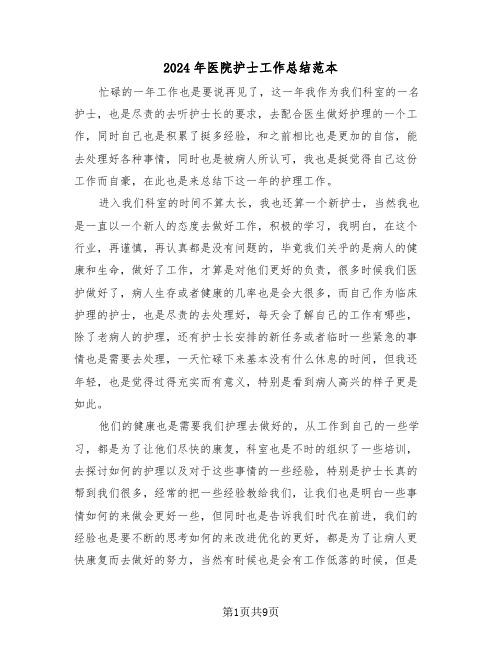 2024年医院护士工作总结范本

忙碌的一年工作也是要说再见了，这一年我作为我们科室的一名护士，也是尽责的去听护士长的要求，去配合医生做好护理的一个工作，同时自己也是积累了挺多经验，和之前相比也是更加的自信，能去处理好各种事情，同时也是被病人所认可，我也是挺觉得自己这份工作而自豪，在此也是来总结下这一年的护理工作。

进入我们科室的时间不算太长，我也还算一个新护士，当然我也是一直以一个新人的态度去做好工作，积极的学习，我明白，在这个行业，再谨慎，再认真都是没有问题的，毕竟我们关乎的是病人的健康和生命，做好了工作，才算是对他们更好的负责，很多时候我们医护做好了，病人生存或者健康的几率也是会大很多，而自己作为临床护理的护士，也是尽责的去处理好，每天会了解自己的工作有哪些，除了老病人的护理，还有护士长安排的新任务或者临时一些紧急的事情也是需要去处理，一天忙碌下来基本没有什么休息的时间，但我还年轻，也是觉得过得充实而有意义，特别是看到病人高兴的样子更是如此。

他们的健康也是需要我们护理去做好的，从工作到自己的一些学习，都是为了让他们尽快的康复，科室也是不时的组织了一些培训，去探讨如何的护理以及对于这些事情的一些经验，特别是护士长真的帮到我们很多，经常的把一些经验教给我们，让我们也是明白一些事情如何的来做会更好一些，但同时也是告诉我们时代在前进，我们的经验也是要不断的思考如何的来改进优化的更好，都是为了让病人更快康复而去做好的努力，当然有时候也是会有工作低落的时候，但是

第1页共9页